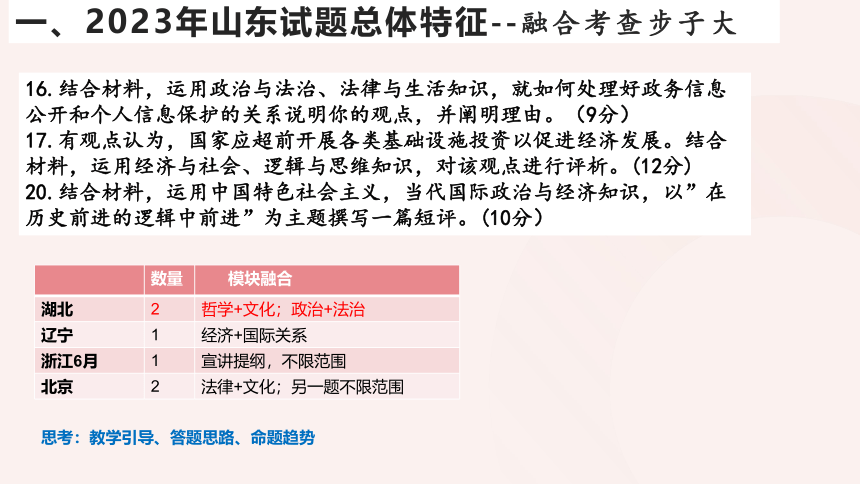 一、2023年山东试题总体特征--融合考查步子大

16. 结合材料，运用政治与法治、法律与生活知识，就如何处理好政务信息公开和个人信息保护的关系说明你的观点，并阐明理由。（9分）
17. 有观点认为，国家应超前开展各类基础设施投资以促进经济发展。结合材料，运用经济与社会、逻辑与思维知识，对该观点进行评析。(12分)
20. 结合材料，运用中国特色社会主义，当代国际政治与经济知识，以”在历史前进的逻辑中前进”为主题撰写一篇短评。(10分)

| | 数量 | 模块融合 |
|---|---|---|
| 湖北 | 2 | 哲学+文化；政治+法治 |
| 辽宁 | 1 | 经济+国际关系 |
| 浙江6月 | 1 | 宣讲提纲，不限范围 |
| 北京 | 2 | 法律+文化；另一题不限范围 |

思考：教学引导、答题思路、命题趋势